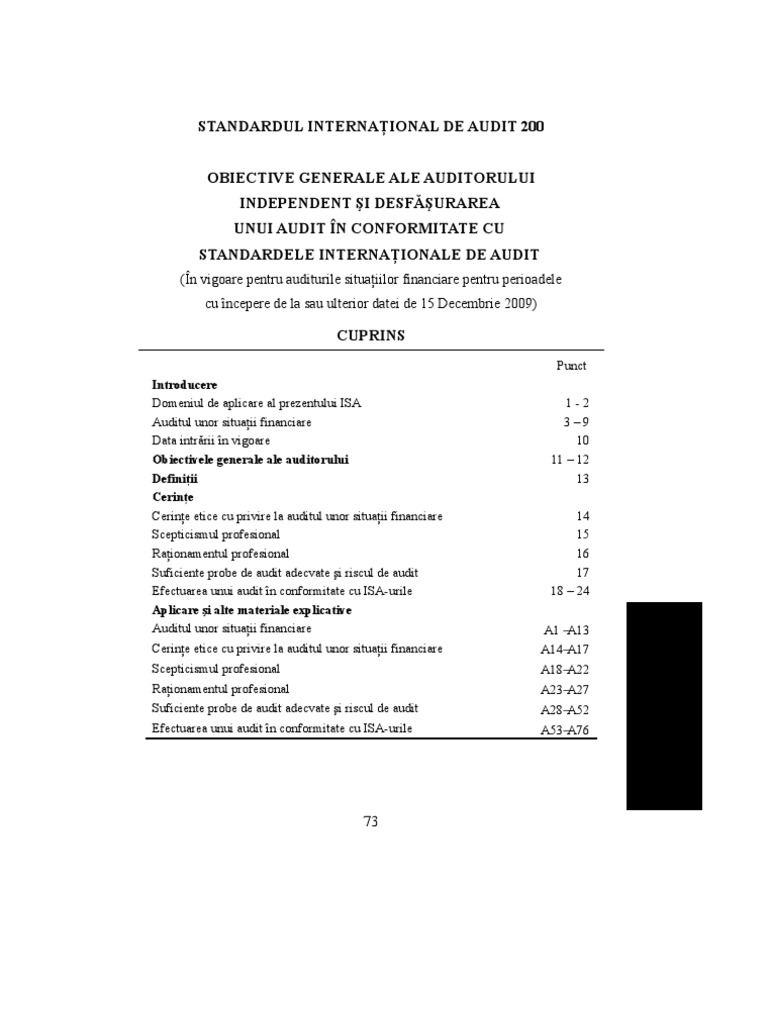 STANDARDUL INTERNAȚIONAL DE AUDIT 200

OBIECTIVE GENERALE ALE AUDITORULUI INDEPENDENT ȘI DESFĂȘURAREA UNUI AUDIT ÎN CONFORMITATE CU STANDARDELE INTERNAȚIONALE DE AUDIT

(În vigoare pentru auditurile situațiilor financiare pentru perioadele cu începere de la sau ulterior datei de 15 Decembrie 2009)

CUPRINS

| | Punct |
|---|---|
| **Introducere** | |
| Domeniul de aplicare al prezentului ISA | 1 - 2 |
| Auditul unor situații financiare | 3 – 9 |
| Data intrării în vigoare | 10 |
| **Obiectivele generale ale auditorului** | 11 – 12 |
| **Definiții** | 13 |
| **Cerințe** | |
| Cerințe etice cu privire la auditul unor situații financiare | 14 |
| Scepticismul profesional | 15 |
| Raționamentul profesional | 16 |
| Suficiente probe de audit adecvate și riscul de audit | 17 |
| Efectuarea unui audit în conformitate cu ISA-urile | 18 – 24 |
| **Aplicare și alte materiale explicative** | |
| Auditul unor situații financiare | A1 –A13 |
| Cerințe etice cu privire la auditul unor situații financiare | A14-A17 |
| Scepticismul profesional | A18–A22 |
| Raționamentul profesional | A23–A27 |
| Suficiente probe de audit adecvate și riscul de audit | A28–A52 |
| Efectuarea unui audit în conformitate cu ISA-urile | A53–A76 |

73